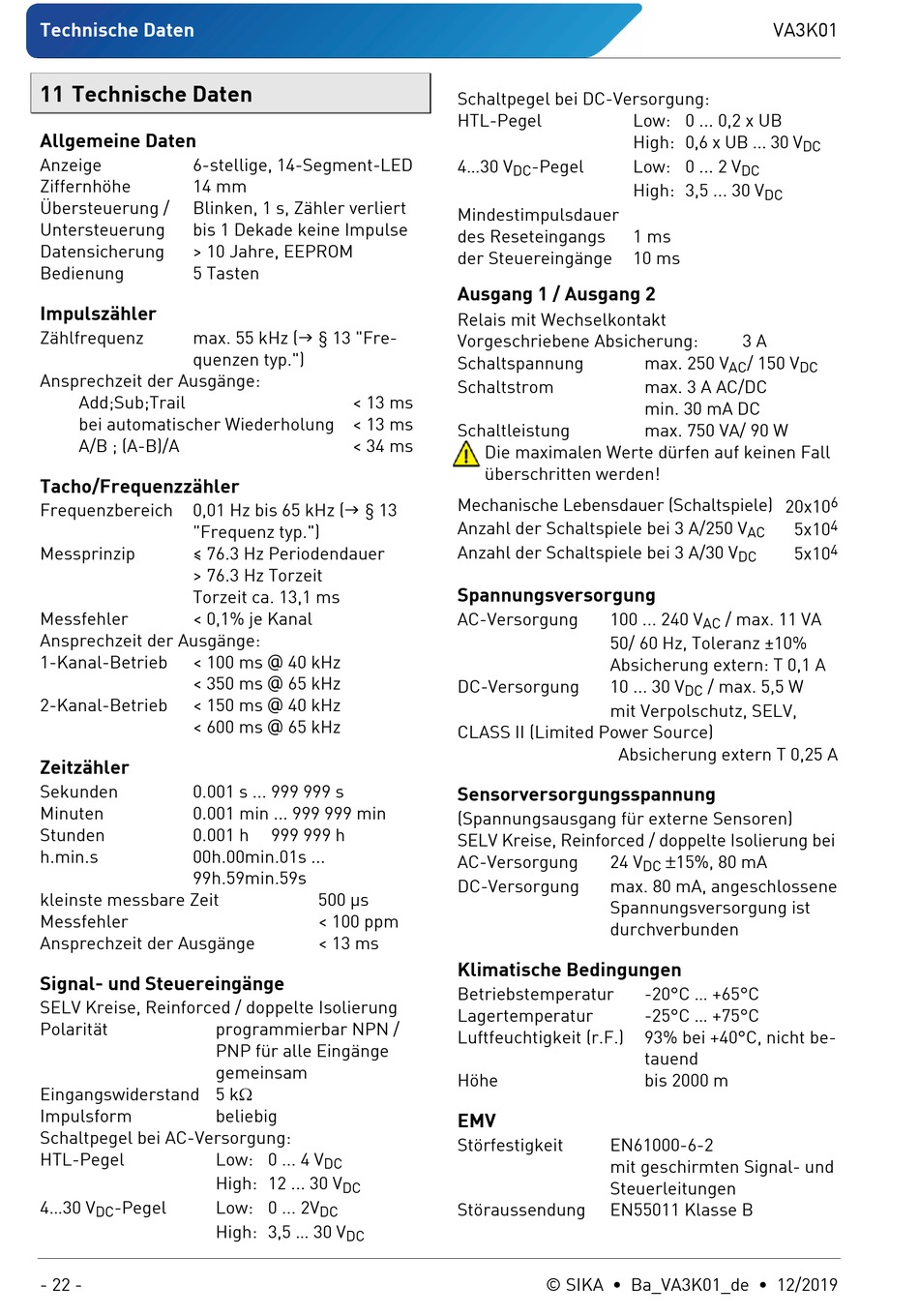 Technische Daten

VA3K01

11 Technische Daten

Allgemeine Daten

Anzeige 6-stellige, 14-Segment-LED
Ziffernhöhe 14 mm
Übersteuerung / Untersteuerung Blinken, 1 s, Zähler verliert bis 1 Dekade keine Impulse
Datensicherung > 10 Jahre, EEPROM
Bedienung 5 Tasten

Impulszähler

Zählfrequenz max. 55 kHz (→ § 13 "Frequenzen typ.")
Ansprechzeit der Ausgänge:
Add;Sub;Trail < 13 ms
bei automatischer Wiederholung < 13 ms
A/B ; (A-B)/A < 34 ms

Tacho/Frequenzzähler

Frequenzbereich 0,01 Hz bis 65 kHz (→ § 13 "Frequenz typ.")
Messprinzip ≤ 76.3 Hz Periodendauer
> 76.3 Hz Torzeit
Torzeit ca. 13,1 ms
Messfehler < 0,1% je Kanal
Ansprechzeit der Ausgänge:
1-Kanal-Betrieb < 100 ms @ 40 kHz
< 350 ms @ 65 kHz
2-Kanal-Betrieb < 150 ms @ 40 kHz
< 600 ms @ 65 kHz

Zeitzähler

Sekunden 0.001 s ... 999 999 s
Minuten 0.001 min ... 999 999 min
Stunden 0.001 h 999 999 h
h.min.s 00h.00min.01s ... 99h.59min.59s
kleinste messbare Zeit 500 µs
Messfehler < 100 ppm
Ansprechzeit der Ausgänge < 13 ms

Signal- und Steuereingänge

SELV Kreise, Reinforced / doppelte Isolierung
Polarität programmierbar NPN / PNP für alle Eingänge gemeinsam
Eingangswiderstand 5 kΩ
Impulsform beliebig
Schaltpegel bei AC-Versorgung:
HTL-Pegel Low: 0 ... 4 $V_{DC}$
High: 12 ... 30 $V_{DC}$
4...30 $V_{DC}$-Pegel Low: 0 ... 2$V_{DC}$
High: 3,5 ... 30 $V_{DC}$

Schaltpegel bei DC-Versorgung:
HTL-Pegel Low: 0 ... 0,2 x UB
High: 0,6 x UB ... 30 $V_{DC}$
4...30 $V_{DC}$-Pegel Low: 0 ... 2 $V_{DC}$
High: 3,5 ... 30 $V_{DC}$
Mindestimpulsdauer
des Reseteingangs 1 ms
der Steuereingänge 10 ms

Ausgang 1 / Ausgang 2

Relais mit Wechselkontakt
Vorgeschriebene Absicherung: 3 A
Schaltspannung max. 250 $V_{AC}$/ 150 $V_{DC}$
Schaltstrom max. 3 A AC/DC
min. 30 mA DC
Schaltleistung max. 750 VA/ 90 W
Die maximalen Werte dürfen auf keinen Fall überschritten werden!

Mechanische Lebensdauer (Schaltspiele) $20x10^6$
Anzahl der Schaltspiele bei 3 A/250 $V_{AC}$ $5x10^4$
Anzahl der Schaltspiele bei 3 A/30 $V_{DC}$ $5x10^4$

Spannungsversorgung

AC-Versorgung 100 ... 240 $V_{AC}$ / max. 11 VA
50/ 60 Hz, Toleranz ±10%
Absicherung extern: T 0,1 A
DC-Versorgung 10 ... 30 $V_{DC}$ / max. 5,5 W
mit Verpolschutz, SELV,
CLASS II (Limited Power Source)
Absicherung extern T 0,25 A

Sensorversorgungsspannung

(Spannungsausgang für externe Sensoren)
SELV Kreise, Reinforced / doppelte Isolierung bei
AC-Versorgung 24 $V_{DC}$ ±15%, 80 mA
DC-Versorgung max. 80 mA, angeschlossene Spannungsversorgung ist durchverbunden

Klimatische Bedingungen

Betriebstemperatur -20°C ... +65°C
Lagertemperatur -25°C ... +75°C
Luftfeuchtigkeit (r.F.) 93% bei +40°C, nicht betauend
Höhe bis 2000 m

EMV

Störfestigkeit EN61000-6-2
mit geschirmten Signal- und Steuerleitungen
Störaussendung EN55011 Klasse B

- 22 -

© SIKA • Ba_VA3K01_de • 12/2019